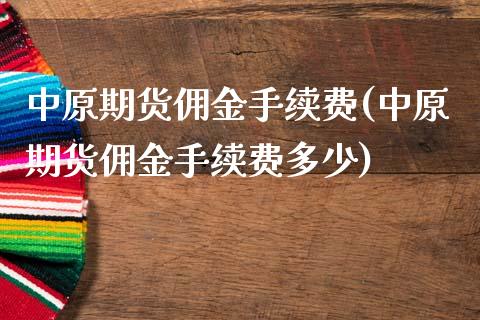 中原期货佣金手续费(中原期货佣金手续费多少)